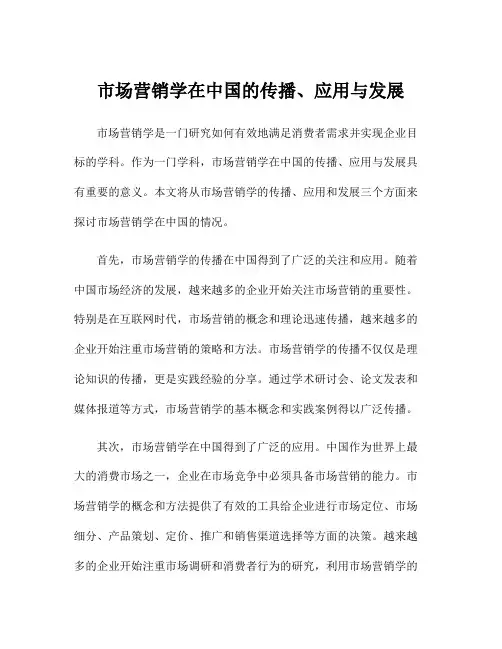 市场营销学在中国的传播、应用与发展

市场营销学是一门研究如何有效地满足消费者需求并实现企业目标的学科。作为一门学科，市场营销学在中国的传播、应用与发展具有重要的意义。本文将从市场营销学的传播、应用和发展三个方面来探讨市场营销学在中国的情况。

首先，市场营销学的传播在中国得到了广泛的关注和应用。随着中国市场经济的发展，越来越多的企业开始关注市场营销的重要性。特别是在互联网时代，市场营销的概念和理论迅速传播，越来越多的企业开始注重市场营销的策略和方法。市场营销学的传播不仅仅是理论知识的传播，更是实践经验的分享。通过学术研讨会、论文发表和媒体报道等方式，市场营销学的基本概念和实践案例得以广泛传播。

其次，市场营销学在中国得到了广泛的应用。中国作为世界上最大的消费市场之一，企业在市场竞争中必须具备市场营销的能力。市场营销学的概念和方法提供了有效的工具给企业进行市场定位、市场细分、产品策划、定价、推广和销售渠道选择等方面的决策。越来越多的企业开始注重市场调研和消费者行为的研究，利用市场营销学的